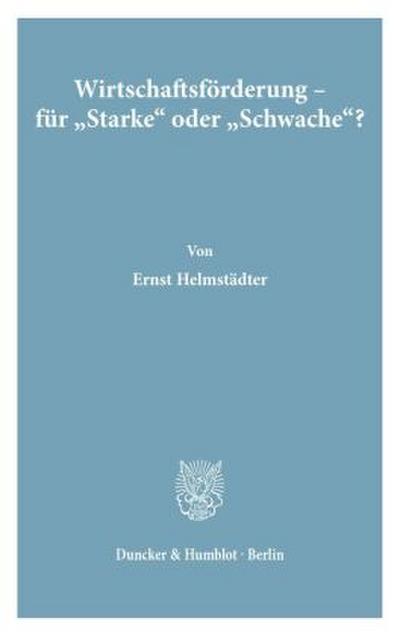 Wirtschaftsförderung – für „Starke“ oder „Schwache“?

Von

Ernst Helmstädter

Duncker & Humblot · Berlin